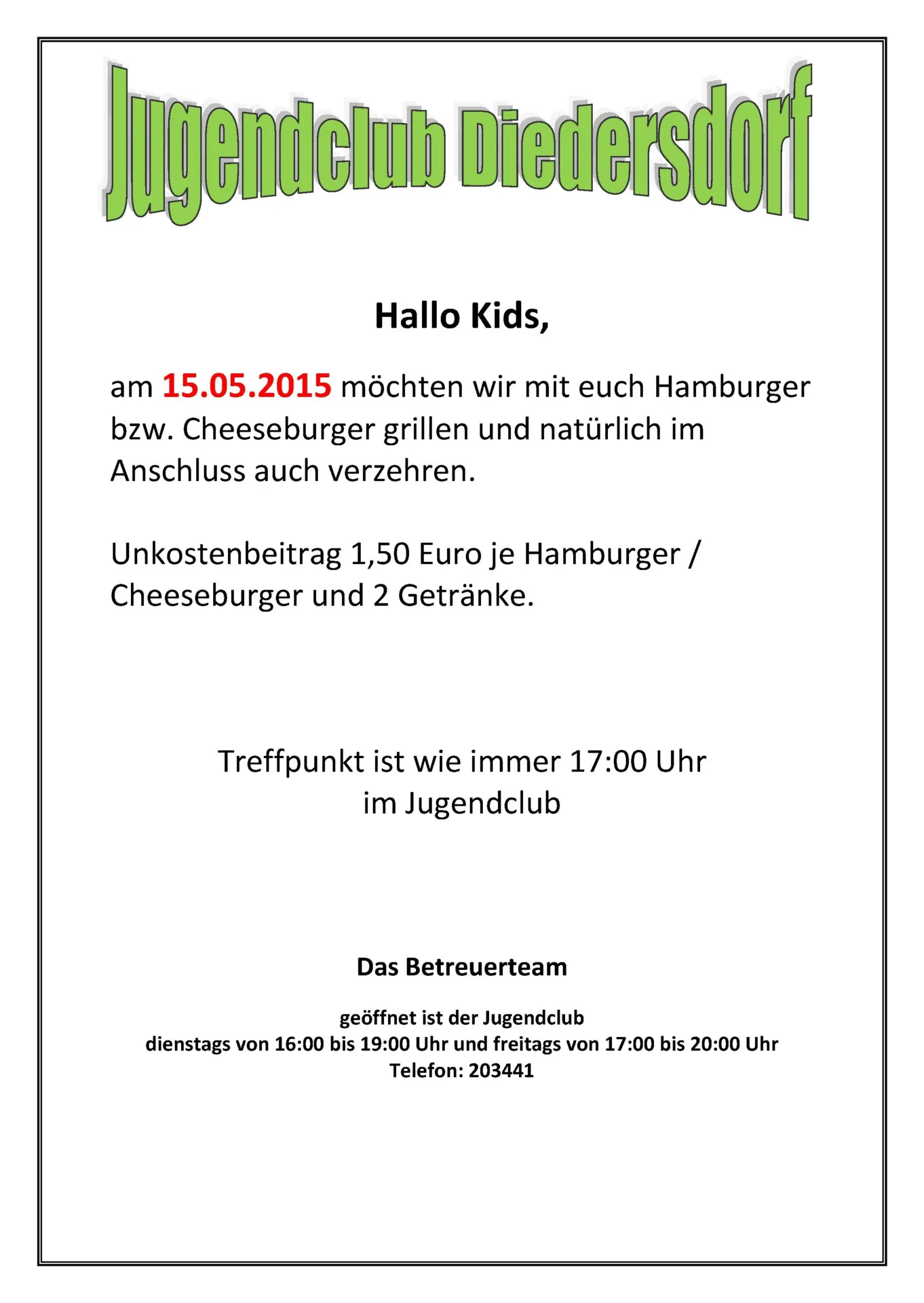 Jugendclub Diedersdorf

Hallo Kids,

am 15.05.2015 möchten wir mit euch Hamburger bzw. Cheeseburger grillen und natürlich im Anschluss auch verzehren.

Unkostenbeitrag 1,50 Euro je Hamburger / Cheeseburger und 2 Getränke.

Treffpunkt ist wie immer 17:00 Uhr
im Jugendclub

Das Betreuerteam

geöffnet ist der Jugendclub
dienstags von 16:00 bis 19:00 Uhr und freitags von 17:00 bis 20:00 Uhr
Telefon: 203441